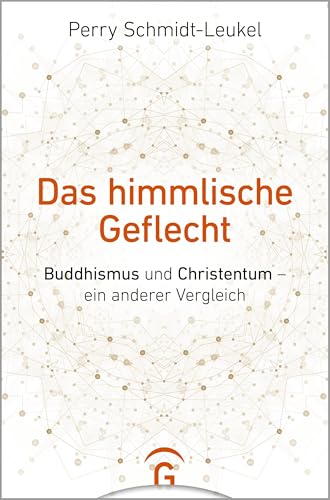 Perry Schmidt-Leukel

Das himmlische Geflecht

Buddhismus und Christentum – ein anderer Vergleich

G